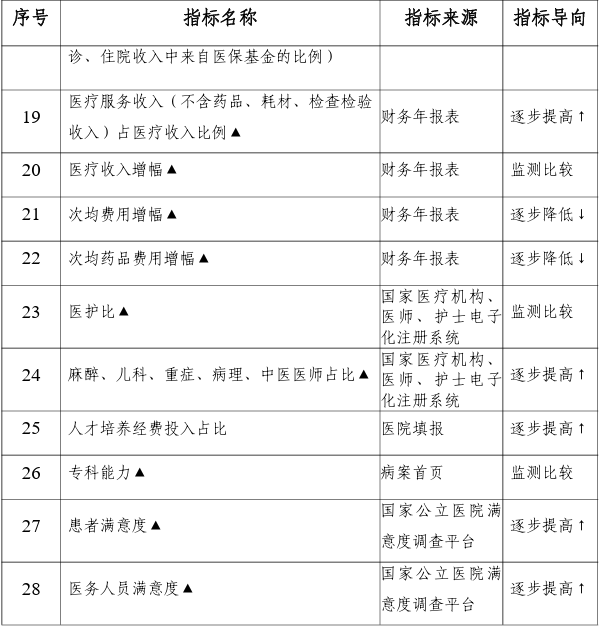 | 序号 | 指标名称 | 指标来源 | 指标导向 |
|---|---|---|---|
| | 诊、住院收入中来自医保基金的比例） | | |
| 19 | 医疗服务收入（不含药品、耗材、检查检验收入）占医疗收入比例▲ | 财务年报表 | 逐步提高↑ |
| 20 | 医疗收入增幅▲ | 财务年报表 | 监测比较 |
| 21 | 次均费用增幅▲ | 财务年报表 | 逐步降低↓ |
| 22 | 次均药品费用增幅▲ | 财务年报表 | 逐步降低↓ |
| 23 | 医护比▲ | 国家医疗机构、医师、护士电子化注册系统 | 监测比较 |
| 24 | 麻醉、儿科、重症、病理、中医医师占比▲ | 国家医疗机构、医师、护士电子化注册系统 | 逐步提高↑ |
| 25 | 人才培养经费投入占比 | 医院填报 | 逐步提高↑ |
| 26 | 专科能力▲ | 病案首页 | 监测比较 |
| 27 | 患者满意度▲ | 国家公立医院满意度调查平台 | 逐步提高↑ |
| 28 | 医务人员满意度▲ | 国家公立医院满意度调查平台 | 逐步提高↑ |